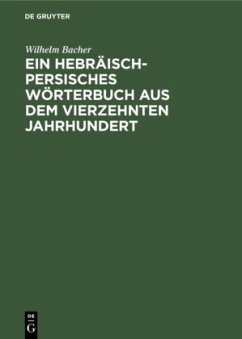 DE GRUYTER

Wilhelm Bacher

EIN HEBRÄISCH-PERSISCHES WÖRTERBUCH AUS DEM VIERZEHNTEN JAHRHUNDERT

DE
G